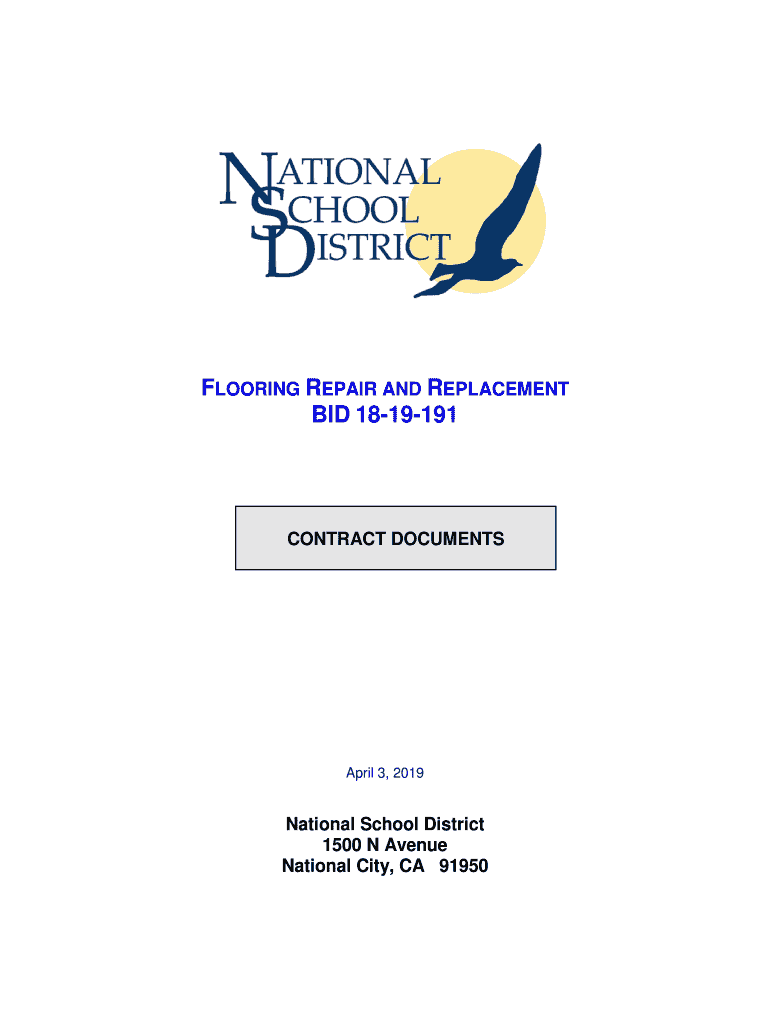 NATIONAL
SCHOOL
DISTRICT

FLOORING REPAIR AND REPLACEMENT
BID 18-19-191

CONTRACT DOCUMENTS

April 3, 2019

National School District
1500 N Avenue
National City, CA 91950